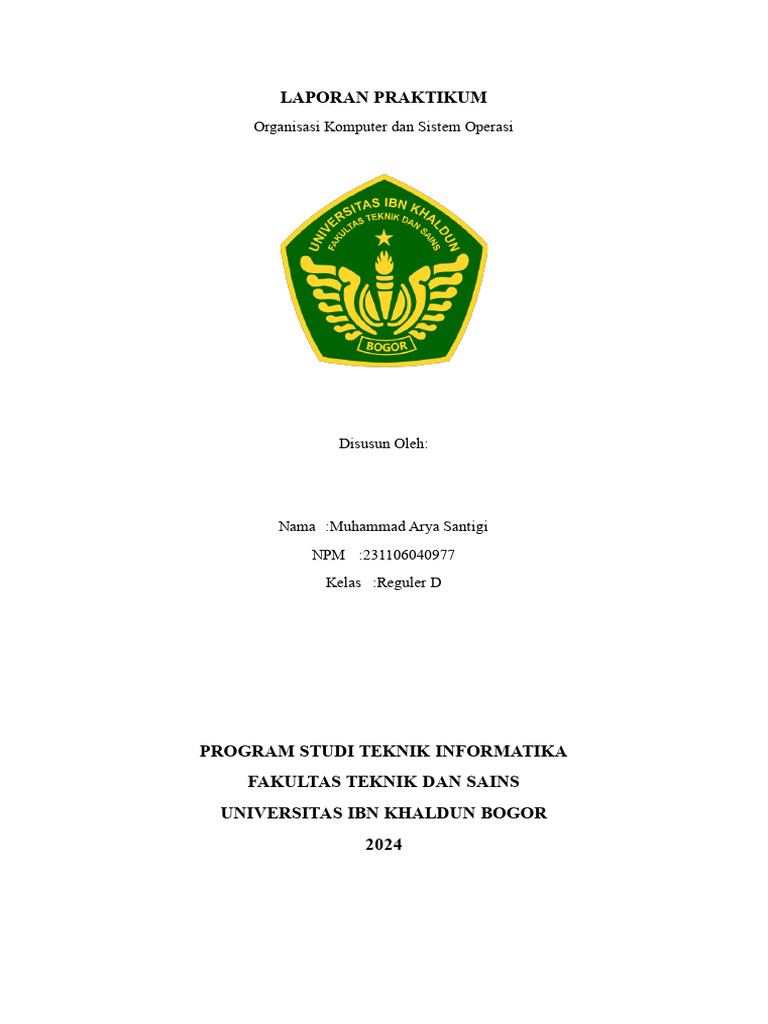 LAPORAN PRAKTIKUM

Organisasi Komputer dan Sistem Operasi

UNIVERSITAS IBN KHALDUN
FAKULTAS TEKNIK DAN SAINS
BOGOR

Disusun Oleh:

Nama :Muhammad Arya Santigi
NPM :231106040977
Kelas :Reguler D

PROGRAM STUDI TEKNIK INFORMATIKA
FAKULTAS TEKNIK DAN SAINS
UNIVERSITAS IBN KHALDUN BOGOR
2024